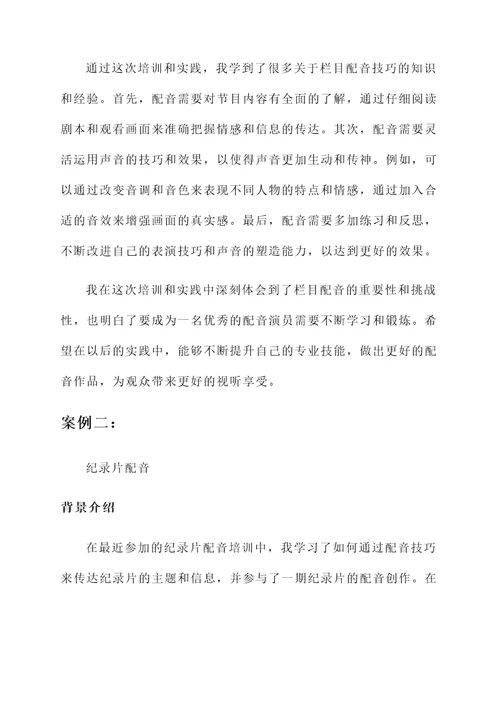 通过这次培训和实践，我学到了很多关于栏目配音技巧的知识和经验。首先，配音需要对节目内容有全面的了解，通过仔细阅读剧本和观看画面来准确把握情感和信息的传达。其次，配音需要灵活运用声音的技巧和效果，以使得声音更加生动和传神。例如，可以通过改变音调和音色来表现不同人物的特点和情感，通过加入合适的音效来增强画面的真实感。最后，配音需要多加练习和反思，不断改进自己的表演技巧和声音的塑造能力，以达到更好的效果。

我在这次培训和实践中深刻体会到了栏目配音的重要性和挑战性，也明白了要成为一名优秀的配音演员需要不断学习和锻炼。希望在以后的实践中，能够不断提升自己的专业技能，做出更好的配音作品，为观众带来更好的视听享受。

案例二：

纪录片配音

背景介绍

在最近参加的纪录片配音培训中，我学习了如何通过配音技巧来传达纪录片的主题和信息，并参与了一期纪录片的配音创作。在